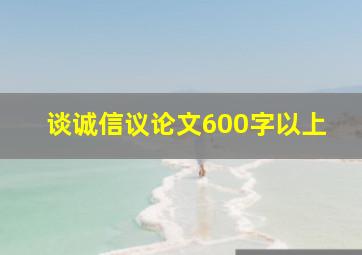 谈诚信议论文600字以上